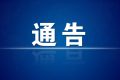 通告